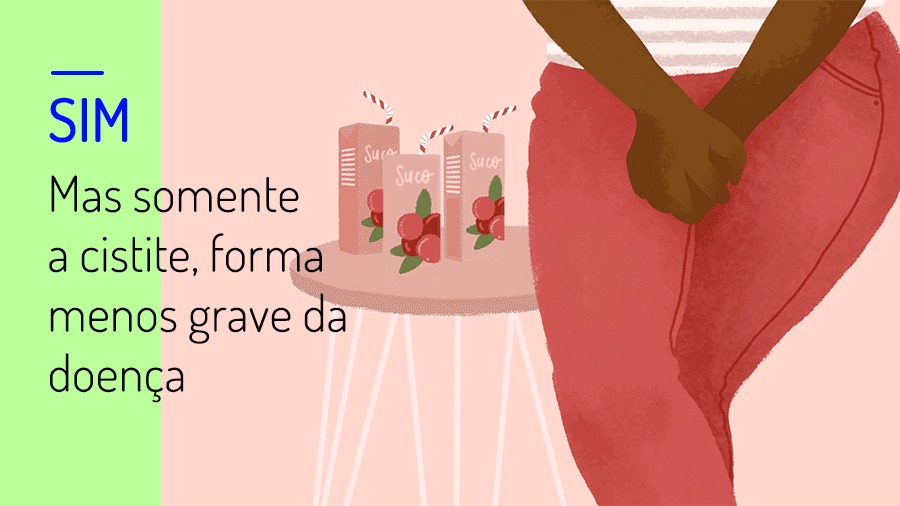 SIM

Mas somente a cistite, forma menos grave da doença

Suco

Suco

Suco